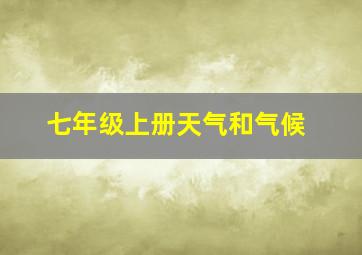 七年级上册天气和气候